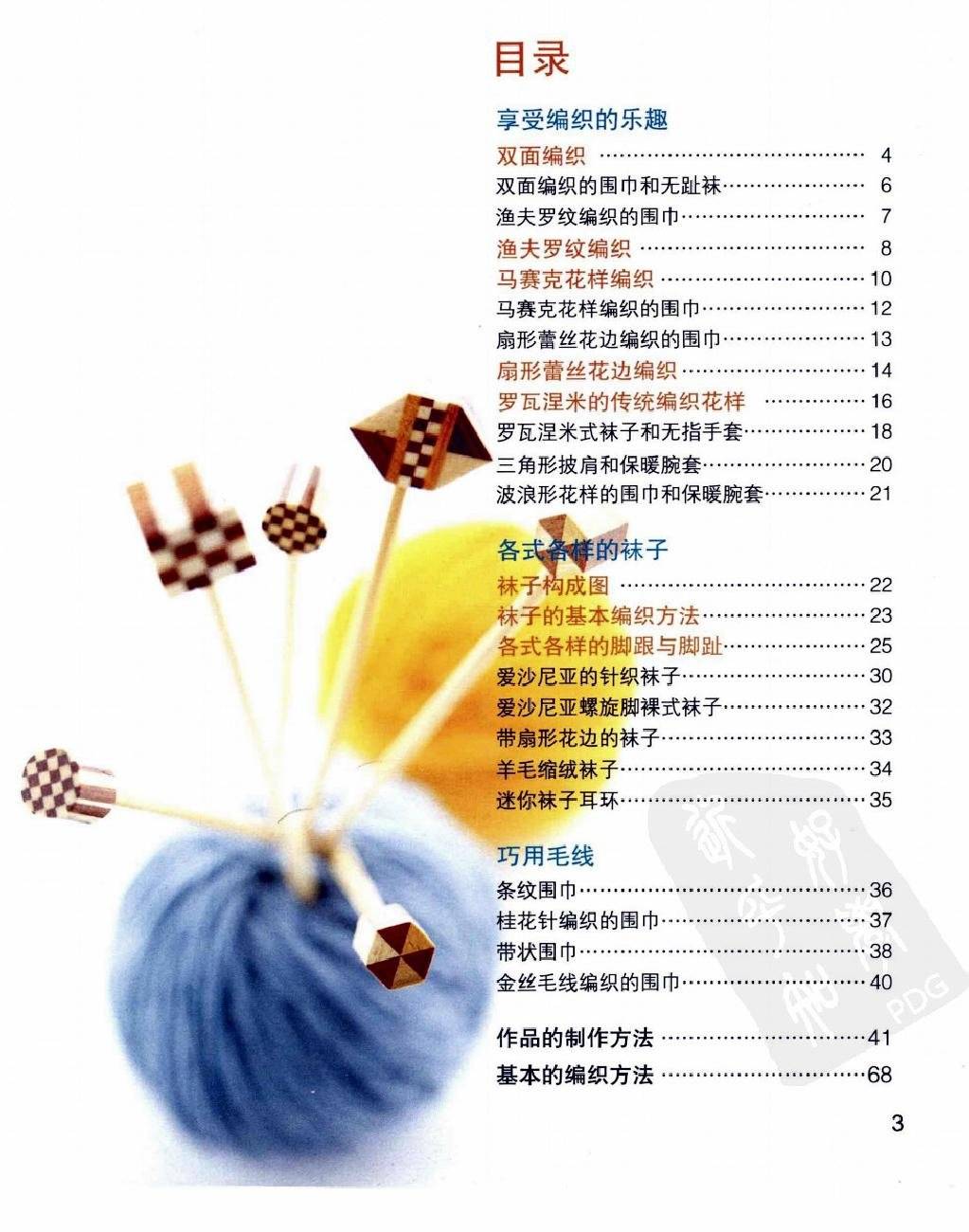 目录

享受编织的乐趣

双面编织 4
双面编织的围巾和无趾袜 6
渔夫罗纹编织的围巾 7
渔夫罗纹编织 8
马赛克花样编织 10
马赛克花样编织的围巾 12
扇形蕾丝花边编织的围巾 13
扇形蕾丝花边编织 14
罗瓦涅米的传统编织花样 16
罗瓦涅米式袜子和无指手套 18
三角形披肩和保暖腕套 20
波浪形花样的围巾和保暖腕套 21

各式各样的袜子

袜子构成图 22
袜子的基本编织方法 23
各式各样的脚跟与脚趾 25
爱沙尼亚的针织袜子 30
爱沙尼亚螺旋脚裸式袜子 32
带扇形花边的袜子 33
羊毛缩绒袜子 34
迷你袜子耳环 35

巧用毛线

条纹围巾 36
桂花针编织的围巾 37
带状围巾 38
金丝毛线编织的围巾 40

作品的制作方法 41
基本的编织方法 68

3

PDG